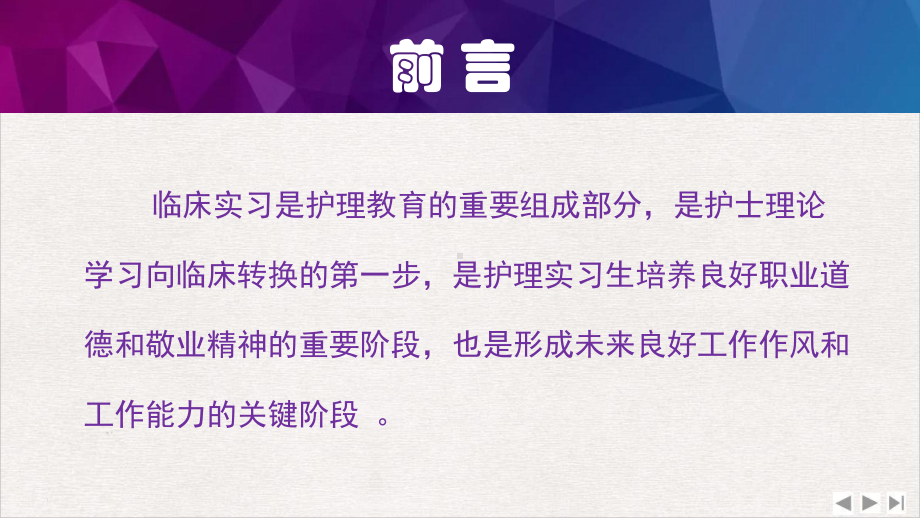 前言

临床实习是护理教育的重要组成部分，是护士理论学习向临床转换的第一步，是护理实习生培养良好职业道德和敬业精神的重要阶段，也是形成未来良好工作作风和工作能力的关键阶段 。